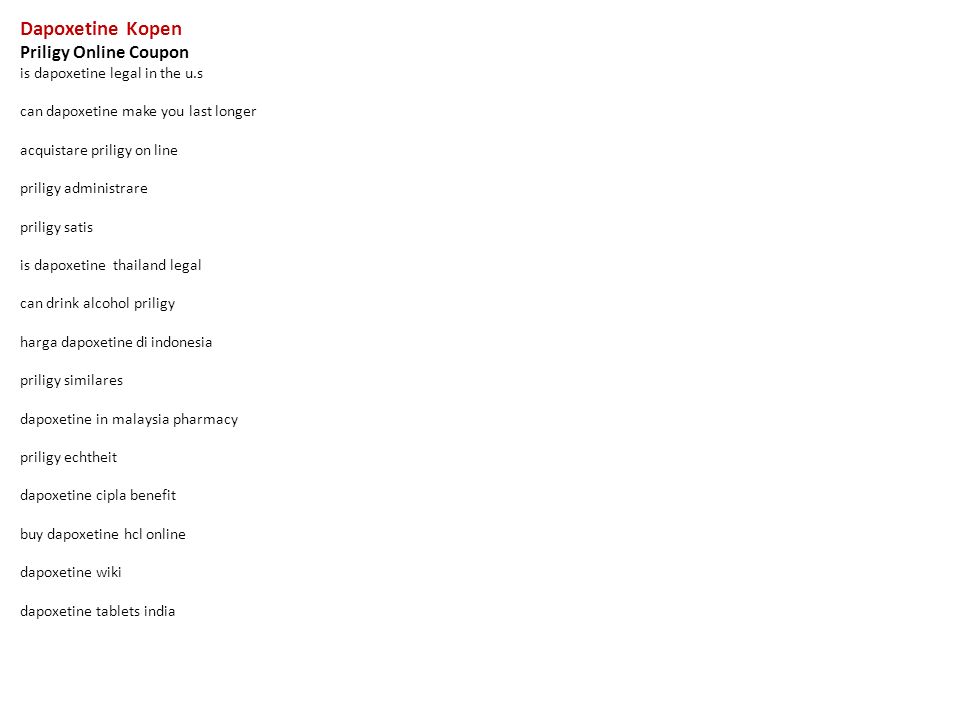 Dapoxetine Kopen
Priligy Online Coupon
is dapoxetine legal in the u.s

can dapoxetine make you last longer

acquistare priligy on line

priligy administrare

priligy satis

is dapoxetine thailand legal

can drink alcohol priligy

harga dapoxetine di indonesia

priligy similares

dapoxetine in malaysia pharmacy

priligy echtheit

dapoxetine cipla benefit

buy dapoxetine hcl online

dapoxetine wiki

dapoxetine tablets india